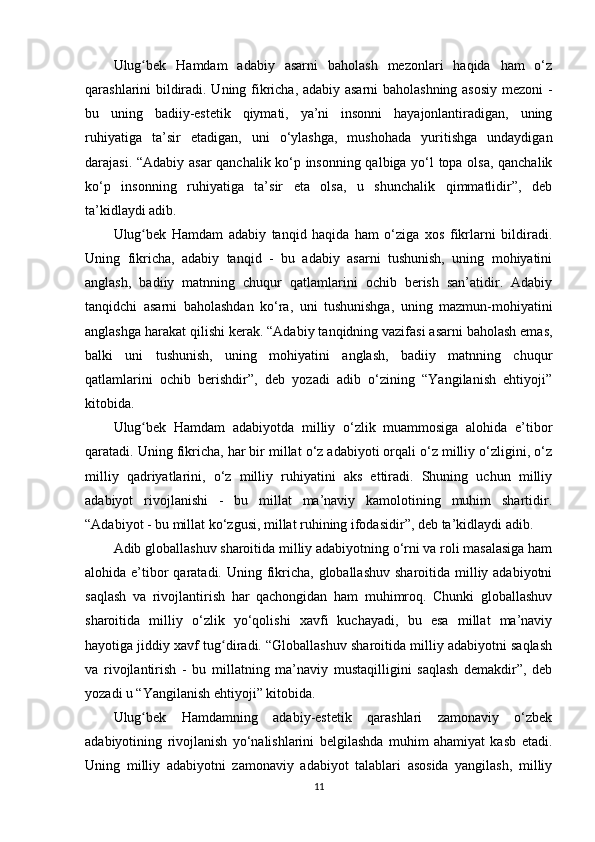 Ulug‘bek Hamdam adabiy asarni baholash mezonlari haqida ham o‘z qarashlarini bildiradi. Uning fikricha, adabiy asarni baholashning asosiy mezoni - bu uning badiiy-estetik qiymati, ya’ni insonni hayajonlantiradigan, uning ruhiyatiga ta’sir etadigan, uni o‘ylashga, mushohada yuritishga undaydigan darajasi. “Adabiy asar qanchalik ko‘p insonning qalbiga yo‘l topa olsa, qanchalik ko‘p insonning ruhiyatiga ta’sir eta olsa, u shunchalik qimmatlidir”, deb ta’kidlaydi adib.

Ulug‘bek Hamdam adabiy tanqid haqida ham o‘ziga xos fikrlarni bildiradi. Uning fikricha, adabiy tanqid - bu adabiy asarni tushunish, uning mohiyatini anglash, badiiy matnning chuqur qatlamlarini ochib berish san’atidir. Adabiy tanqidchi asarni baholashdan ko‘ra, uni tushunishga, uning mazmun-mohiyatini anglashga harakat qilishi kerak. “Adabiy tanqidning vazifasi asarni baholash emas, balki uni tushunish, uning mohiyatini anglash, badiiy matnning chuqur qatlamlarini ochib berishdir”, deb yozadi adib o‘zining “Yangilanish ehtiyoji” kitobida.

Ulug‘bek Hamdam adabiyotda milliy o‘zlik muammosiga alohida e’tibor qaratadi. Uning fikricha, har bir millat o‘z adabiyoti orqali o‘z milliy o‘zligini, o‘z milliy qadriyatlarini, o‘z milliy ruhiyatini aks ettiradi. Shuning uchun milliy adabiyot rivojlanishi - bu millat ma’naviy kamolotining muhim shartidir. “Adabiyot - bu millat ko‘zgusi, millat ruhining ifodasidir”, deb ta’kidlaydi adib.

Adib globallashuv sharoitida milliy adabiyotning o‘rni va roli masalasiga ham alohida e’tibor qaratadi. Uning fikricha, globallashuv sharoitida milliy adabiyotni saqlash va rivojlantirish har qachongidan ham muhimroq. Chunki globallashuv sharoitida milliy o‘zlik yo‘qolishi xavfi kuchayadi, bu esa millat ma’naviy hayotiga jiddiy xavf tug‘diradi. “Globallashuv sharoitida milliy adabiyotni saqlash va rivojlantirish - bu millatning ma’naviy mustaqilligini saqlash demakdir”, deb yozadi u “Yangilanish ehtiyoji” kitobida.

Ulug‘bek Hamdamning adabiy-estetik qarashlari zamonaviy o‘zbek adabiyotining rivojlanish yo‘nalishlarini belgilashda muhim ahamiyat kasb etadi. Uning milliy adabiyotni zamonaviy adabiyot talablari asosida yangilash, milliy

11